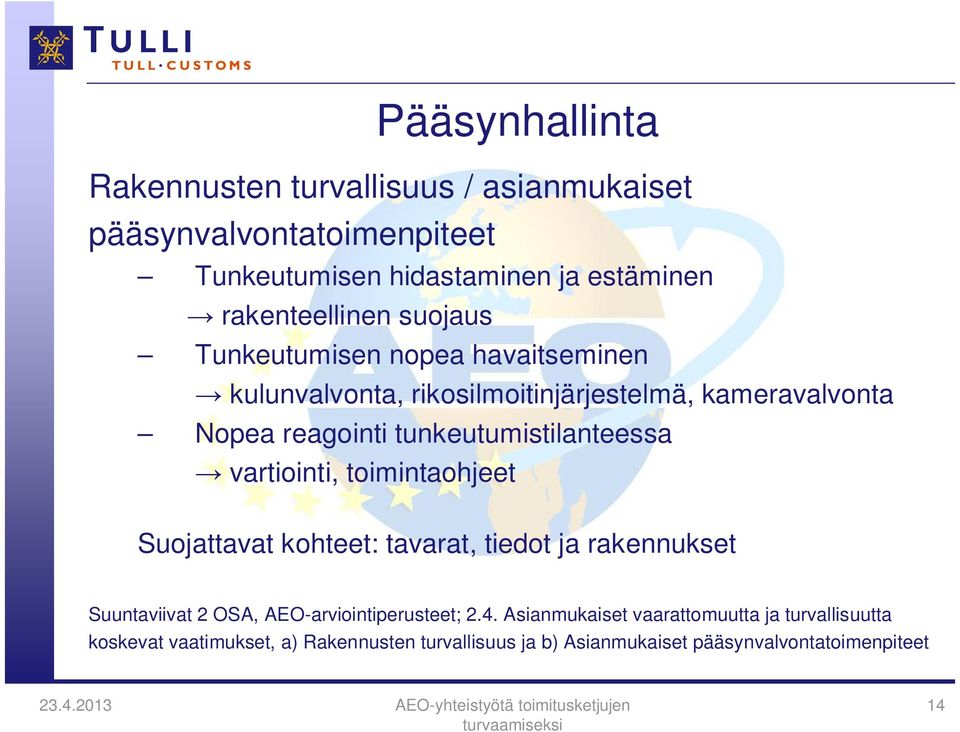 TULLI
TULL·CUSTOMS

Pääsynhallinta

Rakennusten turvallisuus / asianmukaiset pääsynvalvontatoimenpiteet

– Tunkeutumisen hidastaminen ja estäminen
→ rakenteellinen suojaus
– Tunkeutumisen nopea havaitseminen
→ kulunvalvonta, rikosilmoitinjärjestelmä, kameravalvonta
– Nopea reagointi tunkeutumistilanteessa
→ vartiointi, toimintaohjeet

Suojattavat kohteet: tavarat, tiedot ja rakennukset

Suuntaviivat 2 OSA, AEO-arviointiperusteet; 2.4. Asianmukaiset vaarattomuutta ja turvallisuutta koskevat vaatimukset, a) Rakennusten turvallisuus ja b) Asianmukaiset pääsynvalvontatoimenpiteet

23.4.2013

AEO-yhteistyötä toimitusketjujen turvaamiseksi

14